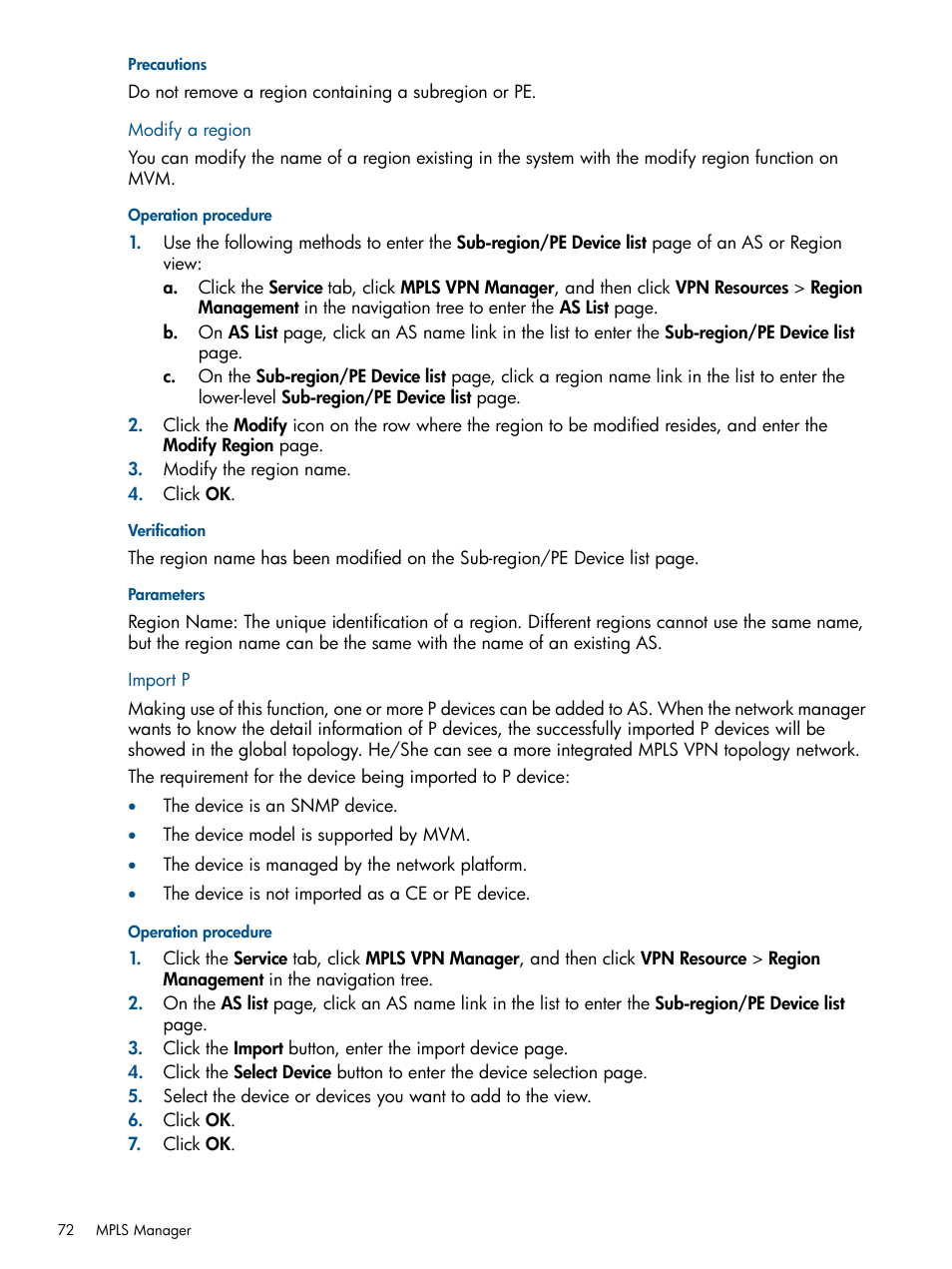 Precautions

Do not remove a region containing a subregion or PE.

Modify a region

You can modify the name of a region existing in the system with the modify region function on MVM.

Operation procedure

1. Use the following methods to enter the Sub-region/PE Device list page of an AS or Region view:

a. Click the Service tab, click MPLS VPN Manager, and then click VPN Resources > Region Management in the navigation tree to enter the AS List page.

b. On AS List page, click an AS name link in the list to enter the Sub-region/PE Device list page.

c. On the Sub-region/PE Device list page, click a region name link in the list to enter the lower-level Sub-region/PE Device list page.

2. Click the Modify icon on the row where the region to be modified resides, and enter the Modify Region page.

3. Modify the region name.

4. Click OK.

Verification

The region name has been modified on the Sub-region/PE Device list page.

Parameters

Region Name: The unique identification of a region. Different regions cannot use the same name, but the region name can be the same with the name of an existing AS.

Import P

Making use of this function, one or more P devices can be added to AS. When the network manager wants to know the detail information of P devices, the successfully imported P devices will be showed in the global topology. He/She can see a more integrated MPLS VPN topology network.

The requirement for the device being imported to P device:

• The device is an SNMP device.

• The device model is supported by MVM.

• The device is managed by the network platform.

• The device is not imported as a CE or PE device.

Operation procedure

1. Click the Service tab, click MPLS VPN Manager, and then click VPN Resource > Region Management in the navigation tree.

2. On the AS list page, click an AS name link in the list to enter the Sub-region/PE Device list page.

3. Click the Import button, enter the import device page.

4. Click the Select Device button to enter the device selection page.

5. Select the device or devices you want to add to the view.

6. Click OK.

7. Click OK.

72 MPLS Manager